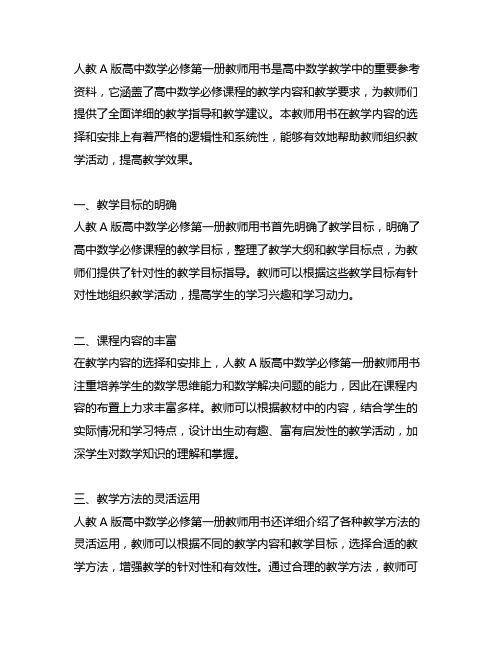 人教 A 版高中数学必修第一册教师用书是高中数学教学中的重要参考资料，它涵盖了高中数学必修课程的教学内容和教学要求，为教师们提供了全面详细的教学指导和教学建议。本教师用书在教学内容的选择和安排上有着严格的逻辑性和系统性，能够有效地帮助教师组织教学活动，提高教学效果。

一、教学目标的明确
人教 A 版高中数学必修第一册教师用书首先明确了教学目标，明确了高中数学必修课程的教学目标，整理了教学大纲和教学目标点，为教师们提供了针对性的教学目标指导。教师可以根据这些教学目标有针对性地组织教学活动，提高学生的学习兴趣和学习动力。

二、课程内容的丰富
在教学内容的选择和安排上，人教 A 版高中数学必修第一册教师用书注重培养学生的数学思维能力和数学解决问题的能力，因此在课程内容的布置上力求丰富多样。教师可以根据教材中的内容，结合学生的实际情况和学习特点，设计出生动有趣、富有启发性的教学活动，加深学生对数学知识的理解和掌握。

三、教学方法的灵活运用
人教 A 版高中数学必修第一册教师用书还详细介绍了各种教学方法的灵活运用，教师可以根据不同的教学内容和教学目标，选择合适的教学方法，增强教学的针对性和有效性。通过合理的教学方法，教师可